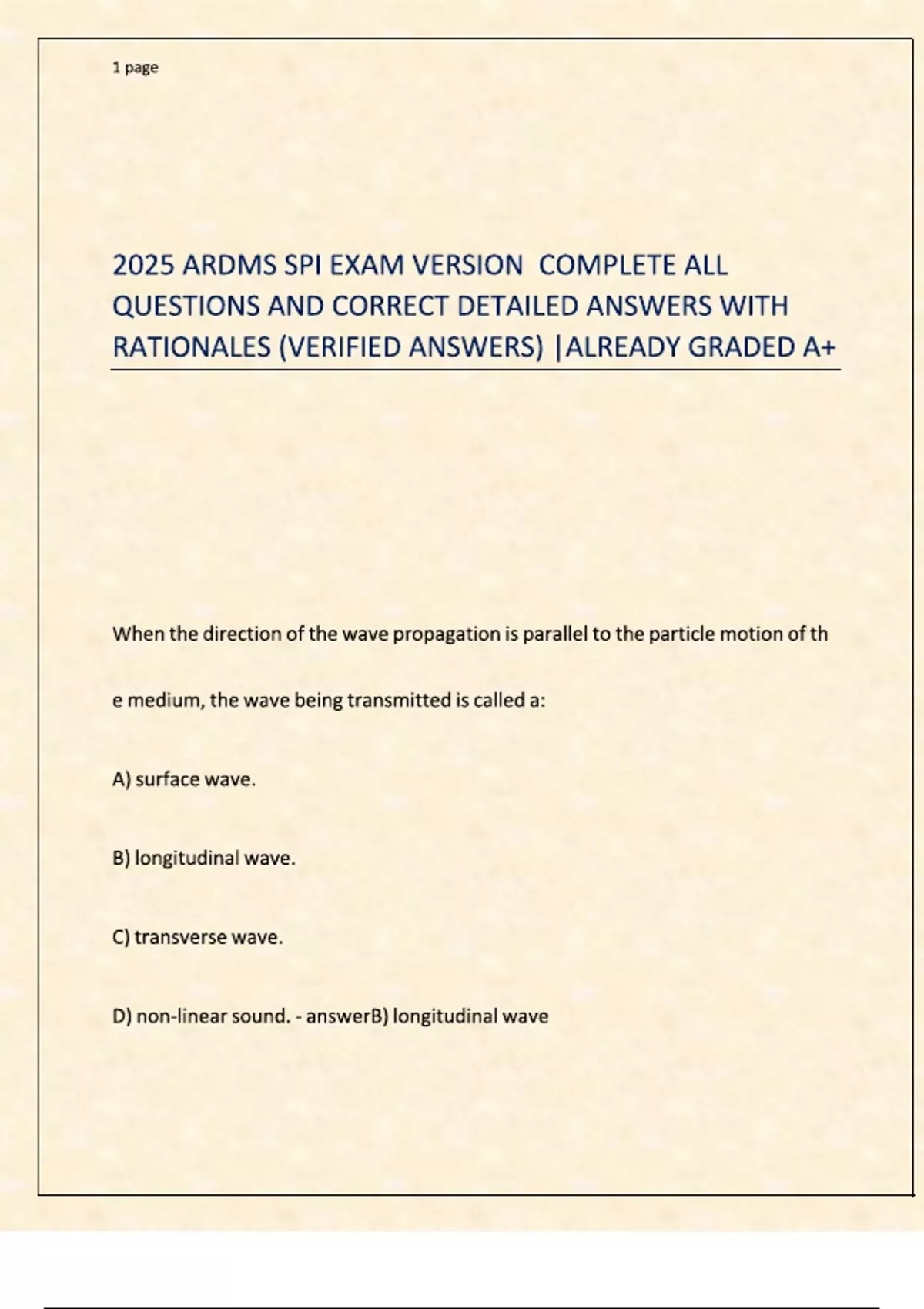 1 page

2025 ARDMS SPI EXAM VERSION COMPLETE ALL QUESTIONS AND CORRECT DETAILED ANSWERS WITH RATIONALES (VERIFIED ANSWERS) |ALREADY GRADED A+

When the direction of the wave propagation is parallel to the particle motion of th e medium, the wave being transmitted is called a:

A) surface wave.

B) longitudinal wave.

C) transverse wave.

D) non-linear sound. - answerB) longitudinal wave